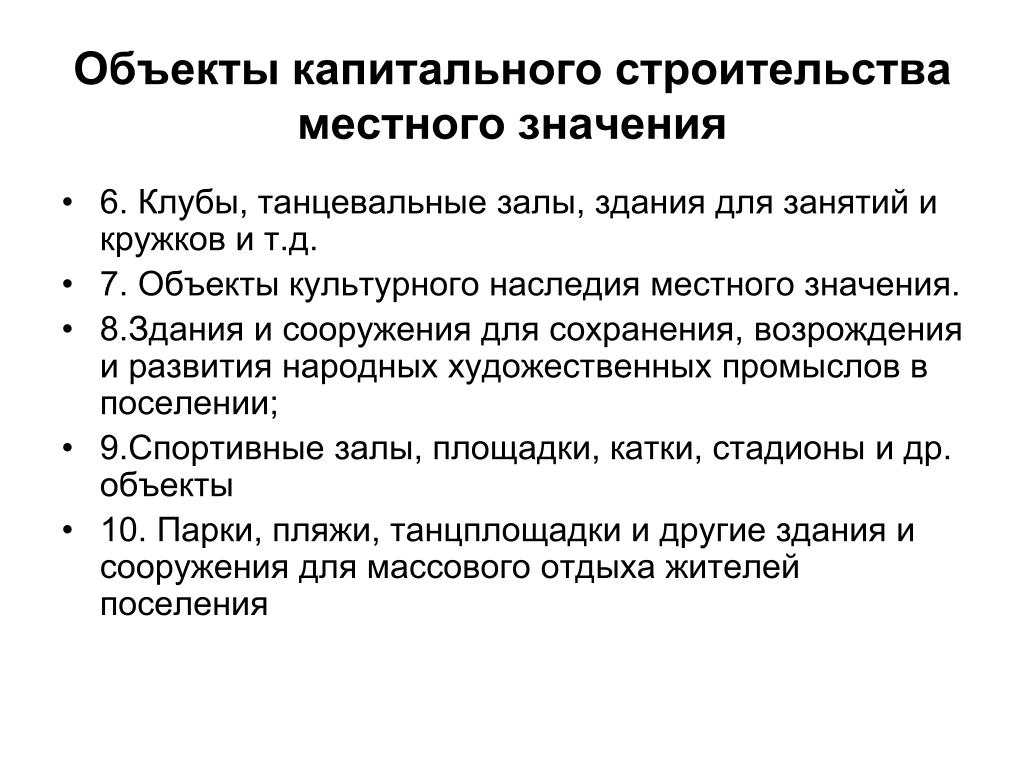 Объекты капитального строительства местного значения

• 6. Клубы, танцевальные залы, здания для занятий и кружков и т.д.
• 7. Объекты культурного наследия местного значения.
• 8.Здания и сооружения для сохранения, возрождения и развития народных художественных промыслов в поселении;
• 9.Спортивные залы, площадки, катки, стадионы и др. объекты
• 10. Парки, пляжи, танцплощадки и другие здания и сооружения для массового отдыха жителей поселения